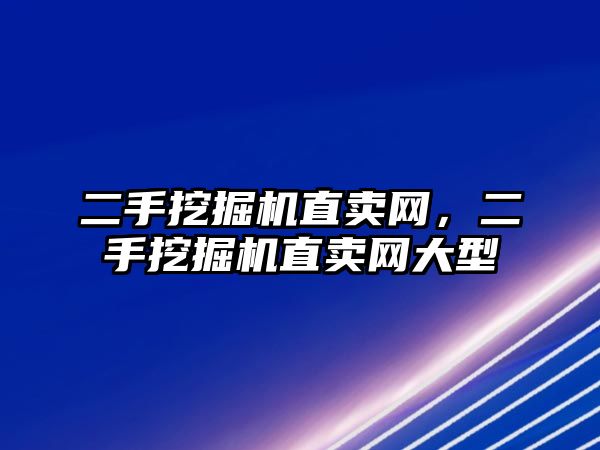 二手挖掘机直卖网，二手挖掘机直卖网大型